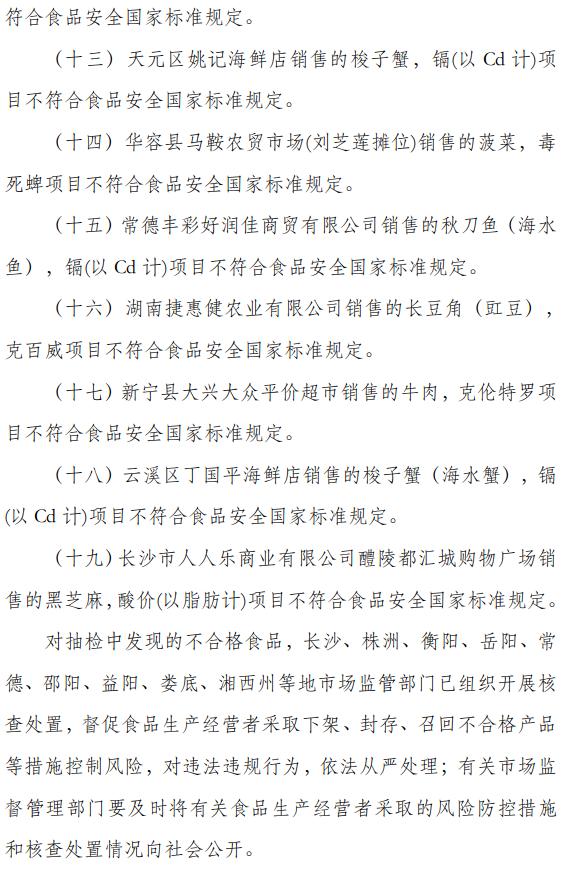 符合食品安全国家标准规定。

（十三）天元区姚记海鲜店销售的梭子蟹，镉(以 Cd 计)项目不符合食品安全国家标准规定。

（十四）华容县马鞍农贸市场(刘芝莲摊位)销售的菠菜，毒死蜱项目不符合食品安全国家标准规定。

（十五）常德丰彩好润佳商贸有限公司销售的秋刀鱼（海水鱼），镉(以 Cd 计)项目不符合食品安全国家标准规定。

（十六）湖南捷惠健农业有限公司销售的长豆角（豇豆），克百威项目不符合食品安全国家标准规定。

（十七）新宁县大兴大众平价超市销售的牛肉，克伦特罗项目不符合食品安全国家标准规定。

（十八）云溪区丁国平海鲜店销售的梭子蟹（海水蟹），镉(以 Cd 计)项目不符合食品安全国家标准规定。

（十九）长沙市人人乐商业有限公司醴陵都汇城购物广场销售的黑芝麻，酸价(以脂肪计)项目不符合食品安全国家标准规定。

对抽检中发现的不合格食品，长沙、株洲、衡阳、岳阳、常德、邵阳、益阳、娄底、湘西州等地市场监管部门已组织开展核查处置，督促食品生产经营者采取下架、封存、召回不合格产品等措施控制风险，对违法违规行为，依法从严处理；有关市场监督管理部门要及时将有关食品生产经营者采取的风险防控措施和核查处置情况向社会公开。